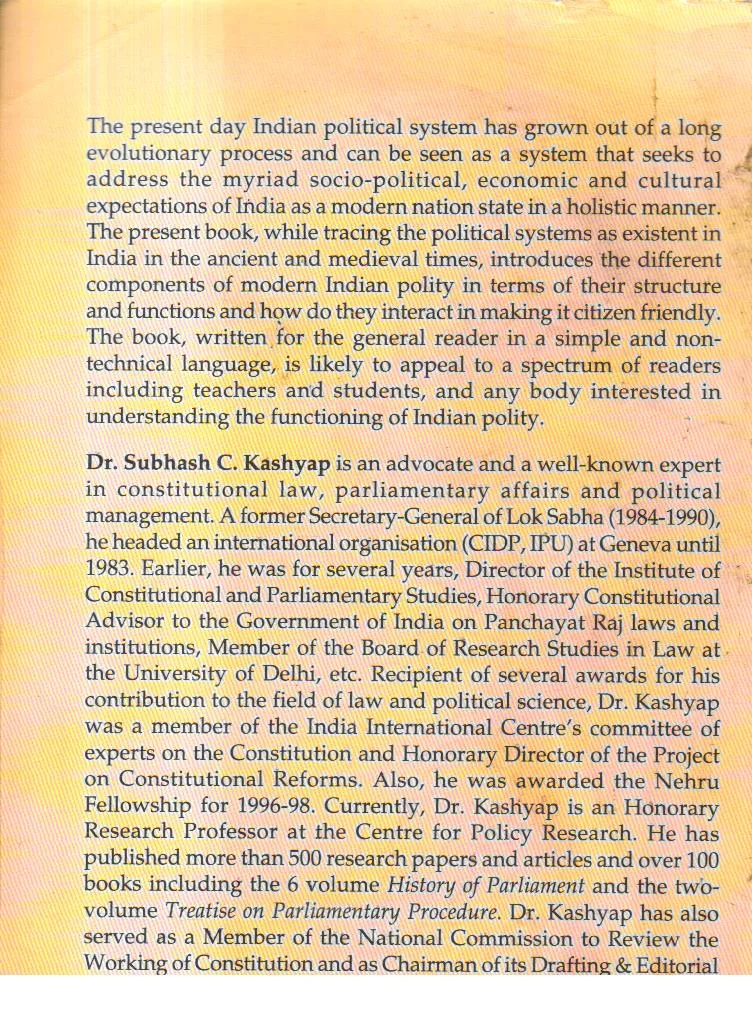 The present day Indian political system has grown out of a long evolutionary process and can be seen as a system that seeks to address the myriad socio-political, economic and cultural expectations of India as a modern nation state in a holistic manner. The present book, while tracing the political systems as existent in India in the ancient and medieval times, introduces the different components of modern Indian polity in terms of their structure and functions and how do they interact in making it citizen friendly. The book, written for the general reader in a simple and non-technical language, is likely to appeal to a spectrum of readers including teachers and students, and any body interested in understanding the functioning of Indian polity.

Dr. Subhash C. Kashyap is an advocate and a well-known expert in constitutional law, parliamentary affairs and political management. A former Secretary-General of Lok Sabha (1984-1990), he headed an international organisation (CIDP, IPU) at Geneva until 1983. Earlier, he was for several years, Director of the Institute of Constitutional and Parliamentary Studies, Honorary Constitutional Advisor to the Government of India on Panchayat Raj laws and institutions, Member of the Board of Research Studies in Law at the University of Delhi, etc. Recipient of several awards for his contribution to the field of law and political science, Dr. Kashyap was a member of the India International Centre's committee of experts on the Constitution and Honorary Director of the Project on Constitutional Reforms. Also, he was awarded the Nehru Fellowship for 1996-98. Currently, Dr. Kashyap is an Honorary Research Professor at the Centre for Policy Research. He has published more than 500 research papers and articles and over 100 books including the 6 volume History of Parliament and the two-volume Treatise on Parliamentary Procedure. Dr. Kashyap has also served as a Member of the National Commission to Review the Working of Constitution and as Chairman of its Drafting & Editorial